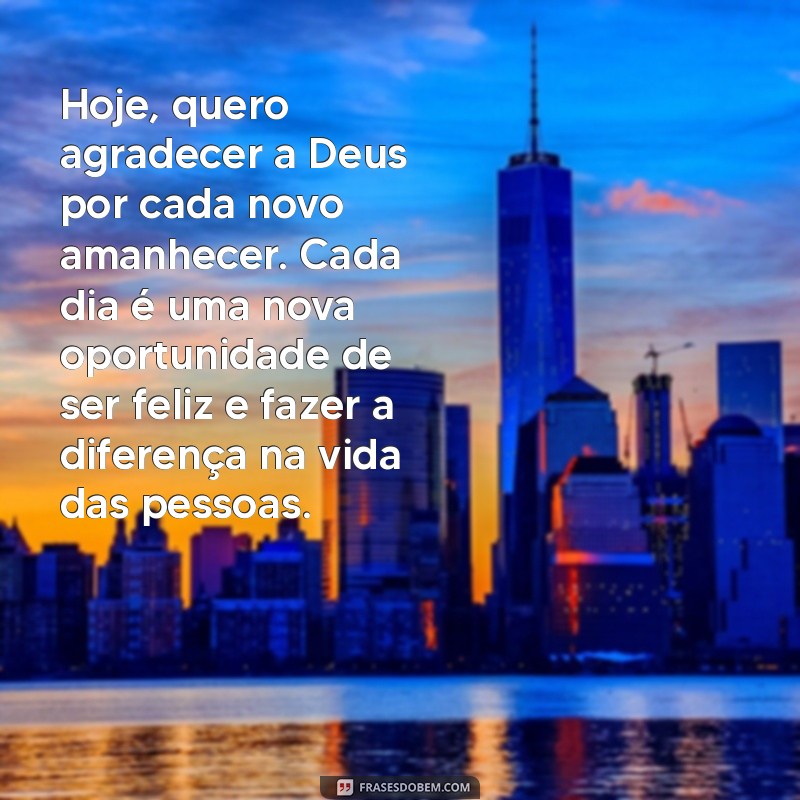 Hoje, quero agradecer a Deus por cada novo amanhecer. Cada dia é uma nova oportunidade de ser feliz e fazer a diferença na vida das pessoas.

FRASESDOBEM.COM